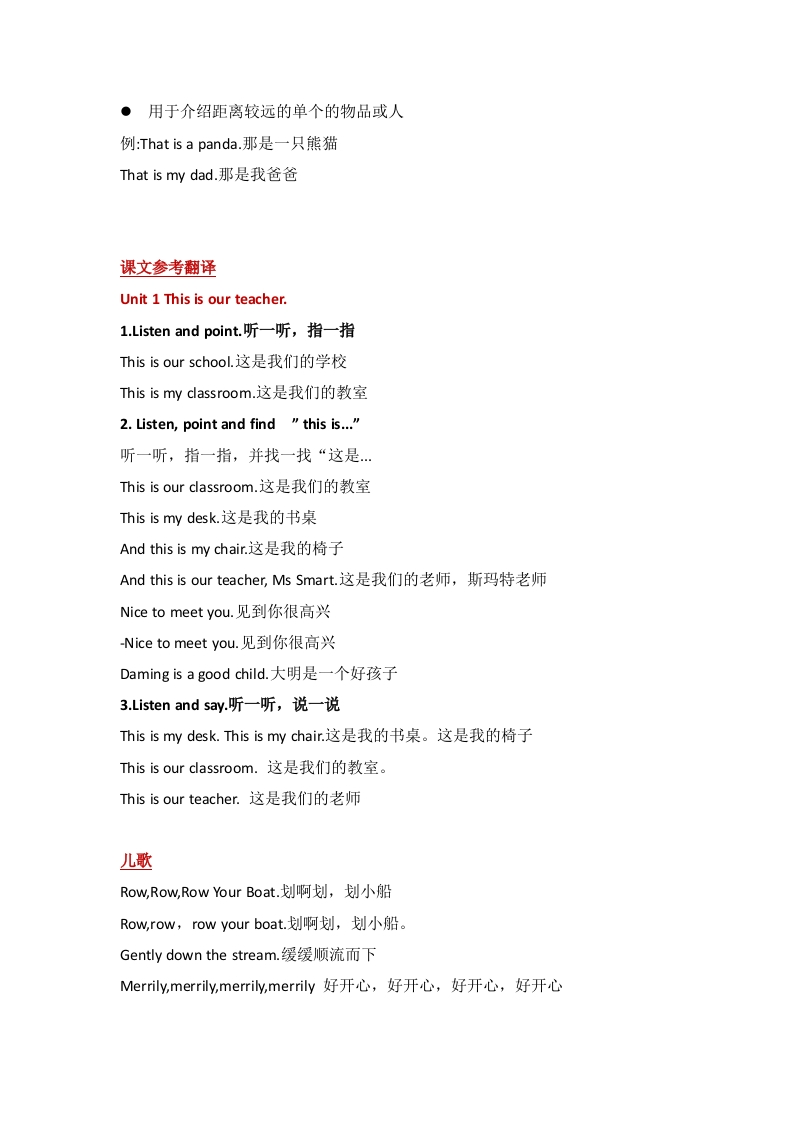 ● 用于介绍距离较远的单个的物品或人

例:That is a panda.那是一只熊猫

That is my dad.那是我爸爸

课文参考翻译

Unit 1 This is our teacher.

1.Listen and point.听一听，指一指

This is our school.这是我们的学校

This is my classroom.这是我们的教室

2. Listen, point and find ” this is...”

听一听，指一指，并找一找“这是...

This is our classroom.这是我们的教室

This is my desk.这是我的书桌

And this is my chair.这是我的椅子

And this is our teacher, Ms Smart.这是我们的老师，斯玛特老师

Nice to meet you.见到你很高兴

-Nice to meet you.见到你很高兴

Daming is a good child.大明是一个好孩子

3.Listen and say.听一听，说一说

This is my desk. This is my chair.这是我的书桌。这是我的椅子

This is our classroom. 这是我们的教室。

This is our teacher. 这是我们的老师

儿歌

Row,Row,Row Your Boat.划啊划，划小船

Row,row，row your boat.划啊划，划小船。

Gently down the stream.缓缓顺流而下

Merrily,merrily,merrily,merrily 好开心，好开心，好开心，好开心